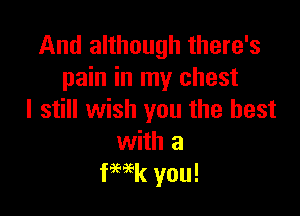 And although there's pain in my chest
I still wish you the best
with a
f**k you!